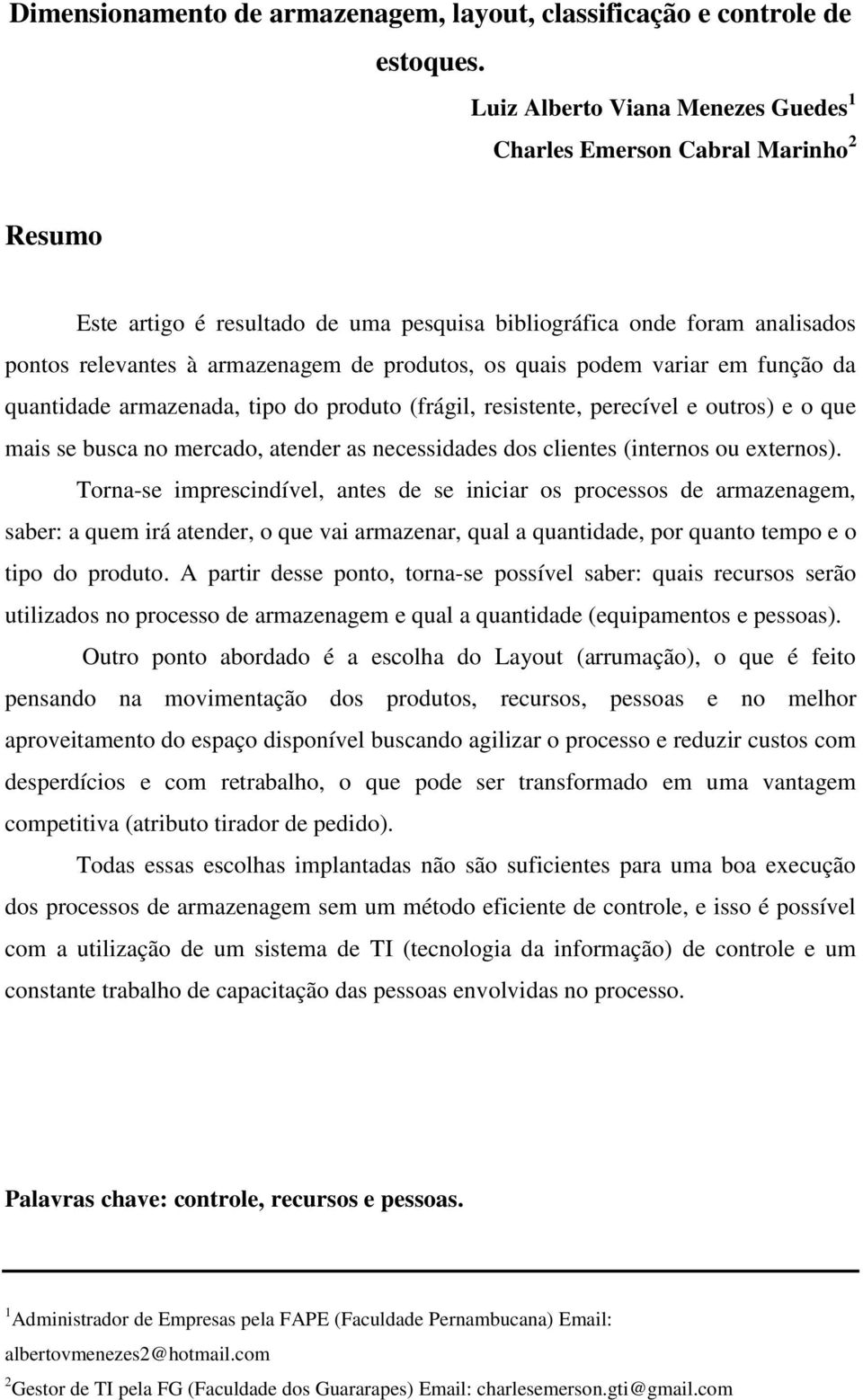 Dimensionamento de armazenagem, layout, classificação e controle de estoques.

Luiz Alberto Viana Menezes Guedes$^1$

Charles Emerson Cabral Marinho$^2$

Resumo

Este artigo é resultado de uma pesquisa bibliográfica onde foram analisados pontos relevantes à armazenagem de produtos, os quais podem variar em função da quantidade armazenada, tipo do produto (frágil, resistente, perecível e outros) e o que mais se busca no mercado, atender as necessidades dos clientes (internos ou externos).

Torna-se imprescindível, antes de se iniciar os processos de armazenagem, saber: a quem irá atender, o que vai armazenar, qual a quantidade, por quanto tempo e o tipo do produto. A partir desse ponto, torna-se possível saber: quais recursos serão utilizados no processo de armazenagem e qual a quantidade (equipamentos e pessoas).

Outro ponto abordado é a escolha do Layout (arrumação), o que é feito pensando na movimentação dos produtos, recursos, pessoas e no melhor aproveitamento do espaço disponível buscando agilizar o processo e reduzir custos com desperdícios e com retrabalho, o que pode ser transformado em uma vantagem competitiva (atributo tirador de pedido).

Todas essas escolhas implantadas não são suficientes para uma boa execução dos processos de armazenagem sem um método eficiente de controle, e isso é possível com a utilização de um sistema de TI (tecnologia da informação) de controle e um constante trabalho de capacitação das pessoas envolvidas no processo.

Palavras chave: controle, recursos e pessoas.

$^1$Administrador de Empresas pela FAPE (Faculdade Pernambucana) Email: albertovmenezes2@hotmail.com

$^2$Gestor de TI pela FG (Faculdade dos Guararapes) Email: charlesemerson.gti@gmail.com